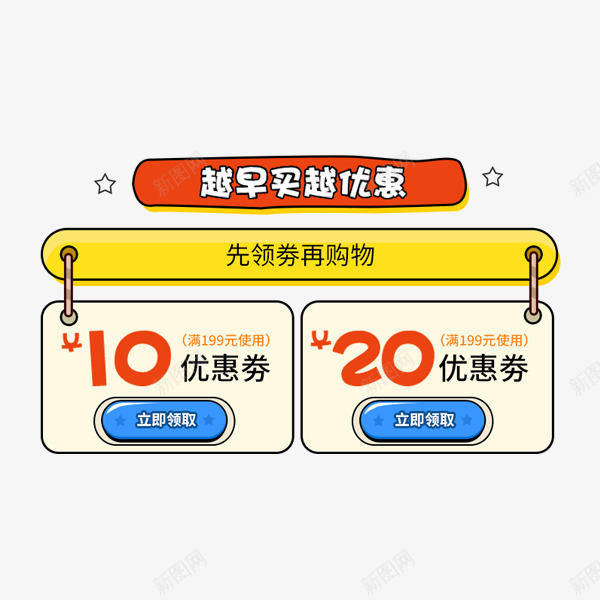 越早买越优惠

先领券再购物

¥10 (满199元使用)
优惠券
立即领取

¥20 (满199元使用)
优惠券
立即领取

新图网